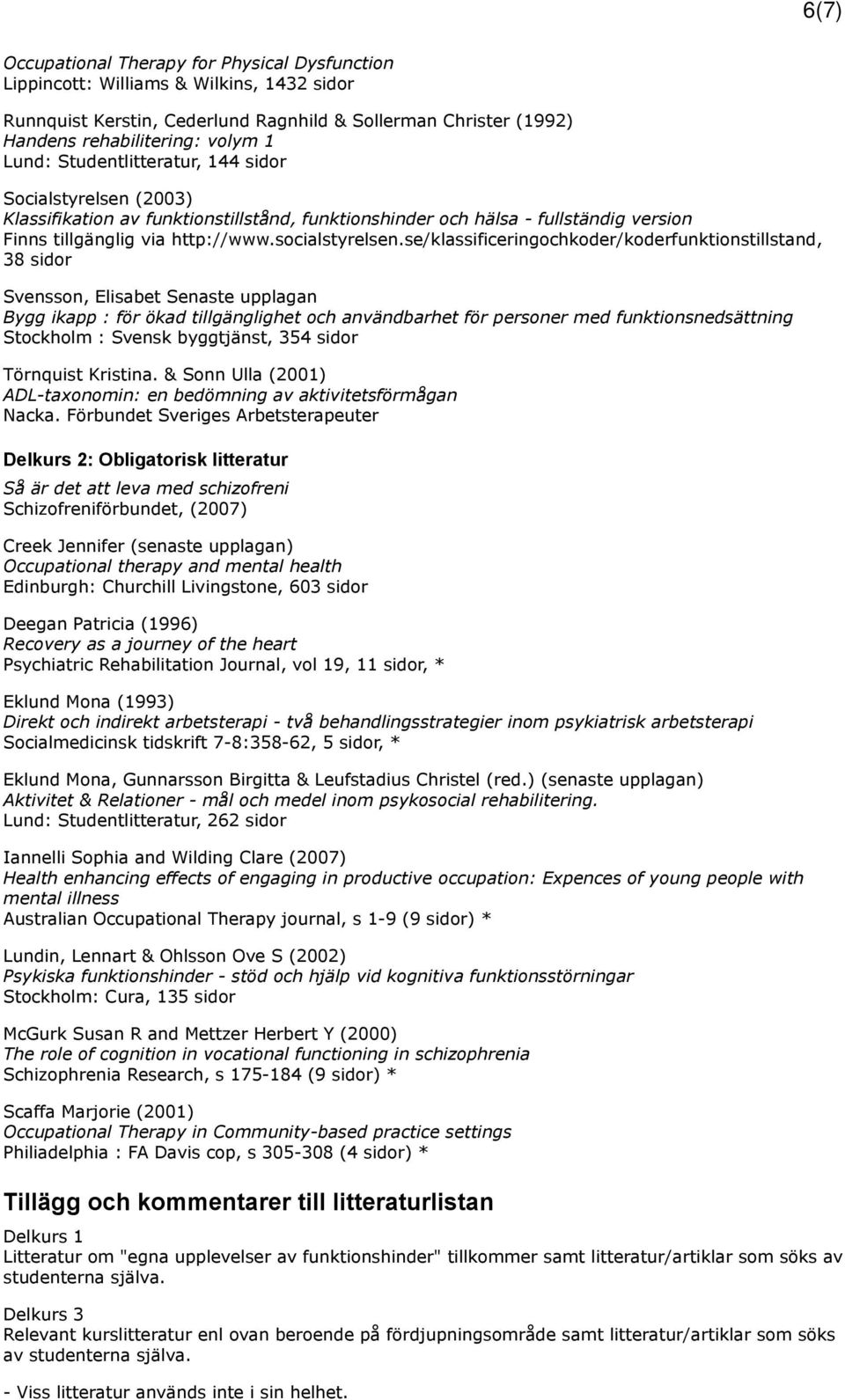 6(7)

Occupational Therapy for Physical Dysfunction
Lippincott: Williams & Wilkins, 1432 sidor

Runnquist Kerstin, Cederlund Ragnhild & Sollerman Christer (1992)
Handens rehabilitering: volym 1
Lund: Studentlitteratur, 144 sidor

Socialstyrelsen (2003)
Klassifikation av funktionstillstånd, funktionshinder och hälsa - fullständig version
Finns tillgänglig via http://www.socialstyrelsen.se/klassificeringochkoder/koderfunktionstillstand, 38 sidor

Svensson, Elisabet Senaste upplagan
Bygg ikapp : för ökad tillgänglighet och användbarhet för personer med funktionsnedsättning
Stockholm : Svensk byggtjänst, 354 sidor

Törnquist Kristina. & Sonn Ulla (2001)
ADL-taxonomin: en bedömning av aktivitetsförmågan
Nacka. Förbundet Sveriges Arbetsterapeuter

Delkurs 2: Obligatorisk litteratur

Så är det att leva med schizofreni
Schizofreniförbundet, (2007)

Creek Jennifer (senaste upplagan)
Occupational therapy and mental health
Edinburgh: Churchill Livingstone, 603 sidor

Deegan Patricia (1996)
Recovery as a journey of the heart
Psychiatric Rehabilitation Journal, vol 19, 11 sidor, *

Eklund Mona (1993)
Direkt och indirekt arbetsterapi - två behandlingsstrategier inom psykiatrisk arbetsterapi
Socialmedicinsk tidskrift 7-8:358-62, 5 sidor, *

Eklund Mona, Gunnarsson Birgitta & Leufstadius Christel (red.) (senaste upplagan)
Aktivitet & Relationer - mål och medel inom psykosocial rehabilitering.
Lund: Studentlitteratur, 262 sidor

Iannelli Sophia and Wilding Clare (2007)
Health enhancing effects of engaging in productive occupation: Expences of young people with mental illness
Australian Occupational Therapy journal, s 1-9 (9 sidor) *

Lundin, Lennart & Ohlsson Ove S (2002)
Psykiska funktionshinder - stöd och hjälp vid kognitiva funktionsstörningar
Stockholm: Cura, 135 sidor

McGurk Susan R and Mettzer Herbert Y (2000)
The role of cognition in vocational functioning in schizophrenia
Schizophrenia Research, s 175-184 (9 sidor) *

Scaffa Marjorie (2001)
Occupational Therapy in Community-based practice settings
Philiadelphia : FA Davis cop, s 305-308 (4 sidor) *

Tillägg och kommentarer till litteraturlistan

Delkurs 1
Litteratur om "egna upplevelser av funktionshinder" tillkommer samt litteratur/artiklar som söks av studenterna själva.

Delkurs 3
Relevant kurslitteratur enl ovan beroende på fördjupningsområde samt litteratur/artiklar som söks av studenterna själva.

- Viss litteratur används inte i sin helhet.